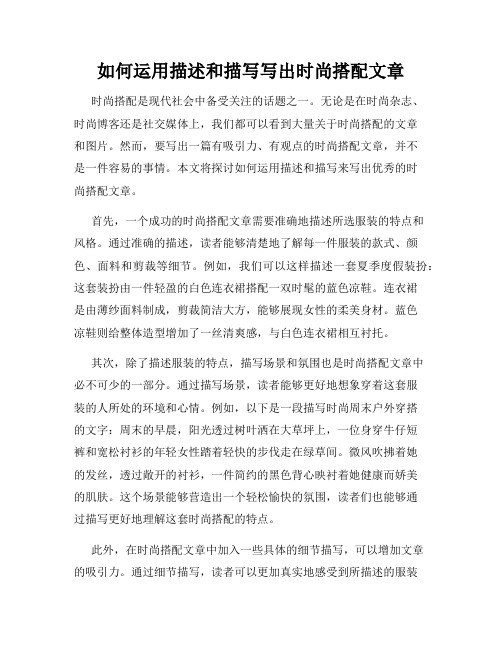 如何运用描述和描写写出时尚搭配文章

时尚搭配是现代社会中备受关注的话题之一。无论是在时尚杂志、时尚博客还是社交媒体上，我们都可以看到大量关于时尚搭配的文章和图片。然而，要写出一篇有吸引力、有观点的时尚搭配文章，并不是一件容易的事情。本文将探讨如何运用描述和描写来写出优秀的时尚搭配文章。

首先，一个成功的时尚搭配文章需要准确地描述所选服装的特点和风格。通过准确的描述，读者能够清楚地了解每一件服装的款式、颜色、面料和剪裁等细节。例如，我们可以这样描述一套夏季度假装扮：这套装扮由一件轻盈的白色连衣裙搭配一双时髦的蓝色凉鞋。连衣裙是由薄纱面料制成，剪裁简洁大方，能够展现女性的柔美身材。蓝色凉鞋则给整体造型增加了一丝清爽感，与白色连衣裙相互衬托。

其次，除了描述服装的特点，描写场景和氛围也是时尚搭配文章中必不可少的一部分。通过描写场景，读者能够更好地想象穿着这套服装的人所处的环境和心情。例如，以下是一段描写时尚周末户外穿搭的文字：周末的早晨，阳光透过树叶洒在大草坪上，一位身穿牛仔短裤和宽松衬衫的年轻女性踏着轻快的步伐走在绿草间。微风吹拂着她的发丝，透过敞开的衬衫，一件简约的黑色背心映衬着她健康而娇美的肌肤。这个场景能够营造出一个轻松愉快的氛围，读者们也能够通过描写更好地理解这套时尚搭配的特点。

此外，在时尚搭配文章中加入一些具体的细节描写，可以增加文章的吸引力。通过细节描写，读者可以更加真实地感受到所描述的服装